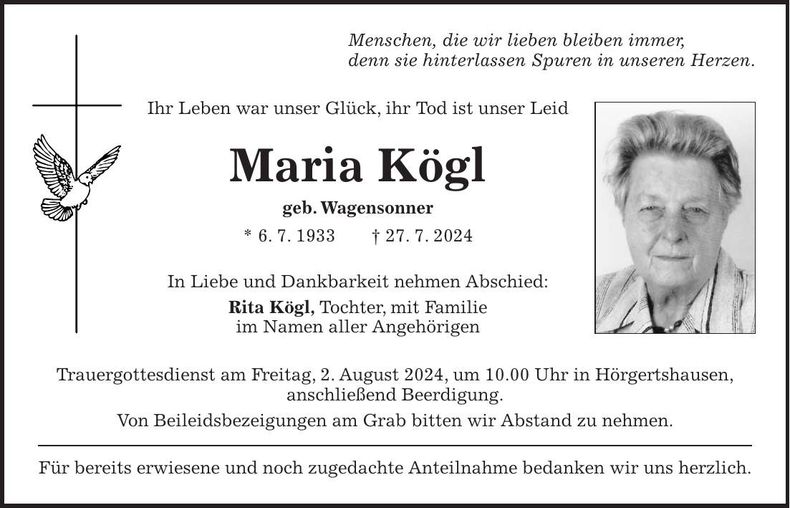 Menschen, die wir lieben bleiben immer,
denn sie hinterlassen Spuren in unseren Herzen.

Ihr Leben war unser Glück, ihr Tod ist unser Leid

Maria Kögl

geb. Wagensonner

* 6. 7. 1933 † 27. 7. 2024

In Liebe und Dankbarkeit nehmen Abschied:

Rita Kögl, Tochter, mit Familie
im Namen aller Angehörigen

Trauergottesdienst am Freitag, 2. August 2024, um 10.00 Uhr in Hörgertshausen, anschließend Beerdigung.

Von Beileidsbezeigungen am Grab bitten wir Abstand zu nehmen.

Für bereits erwiesene und noch zugedachte Anteilnahme bedanken wir uns herzlich.